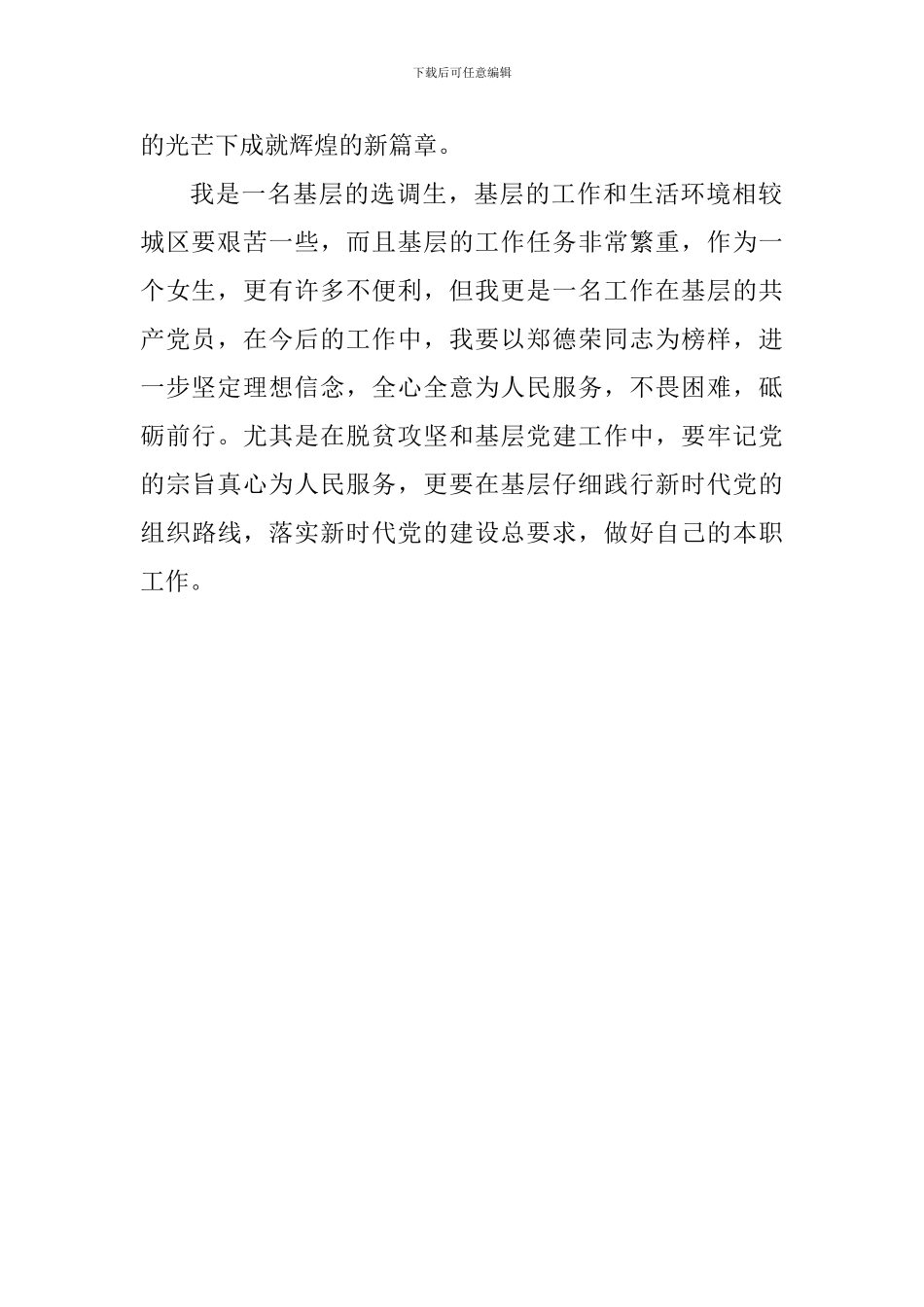 下载后可任意编辑

的光芒下成就辉煌的新篇章。

我是一名基层的选调生，基层的工作和生活环境相较城区要艰苦一些，而且基层的工作任务非常繁重，作为一个女生，更有许多不便利，但我更是一名工作在基层的共产党员，在今后的工作中，我要以郑德荣同志为榜样，进一步坚定理想信念，全心全意为人民服务，不畏困难，砥砺前行。尤其是在脱贫攻坚和基层党建工作中，要牢记党的宗旨真心为人民服务，更要在基层仔细践行新时代党的组织路线，落实新时代党的建设总要求，做好自己的本职工作。